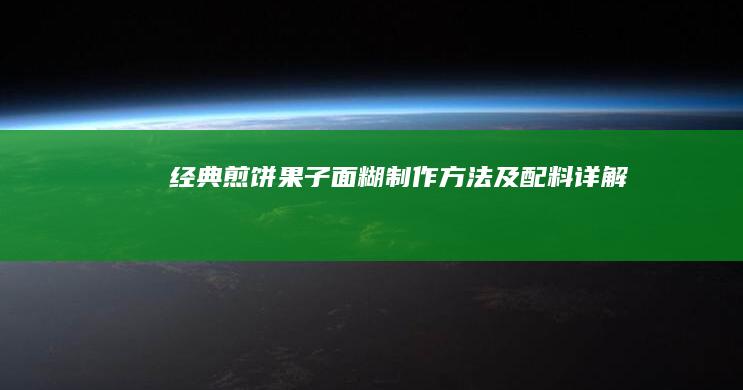 经典煎饼果子面糊制作方法及配料详解